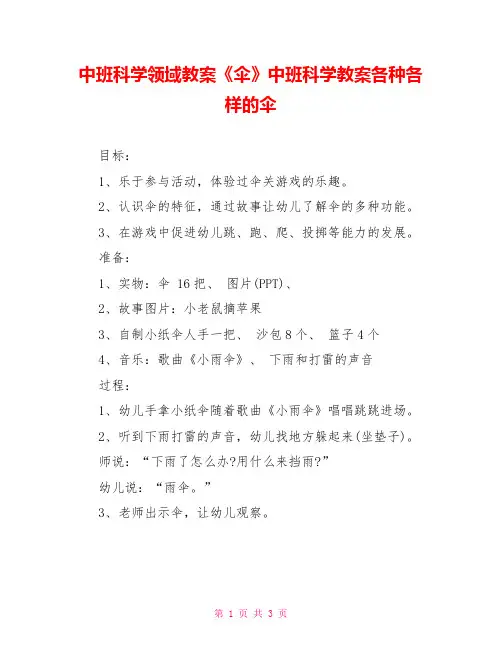 中班科学领域教案《伞》中班科学教案各种各样的伞

目标：

1、乐于参与活动，体验过伞关游戏的乐趣。

2、认识伞的特征，通过故事让幼儿了解伞的多种功能。

3、在游戏中促进幼儿跳、跑、爬、投掷等能力的发展。

准备：

1、实物：伞 16把、 图片(PPT)、

2、故事图片：小老鼠摘苹果

3、自制小纸伞人手一把、 沙包8个、 篮子4个

4、音乐：歌曲《小雨伞》、 下雨和打雷的声音

过程：

1、幼儿手拿小纸伞随着歌曲《小雨伞》唱唱跳跳进场。

2、听到下雨打雷的声音，幼儿找地方躲起来(坐垫子)。

师说：“下雨了怎么办?用什么来挡雨?”

幼儿说：“雨伞。”

3、老师出示伞，让幼儿观察。

第 1 页 共 3 页